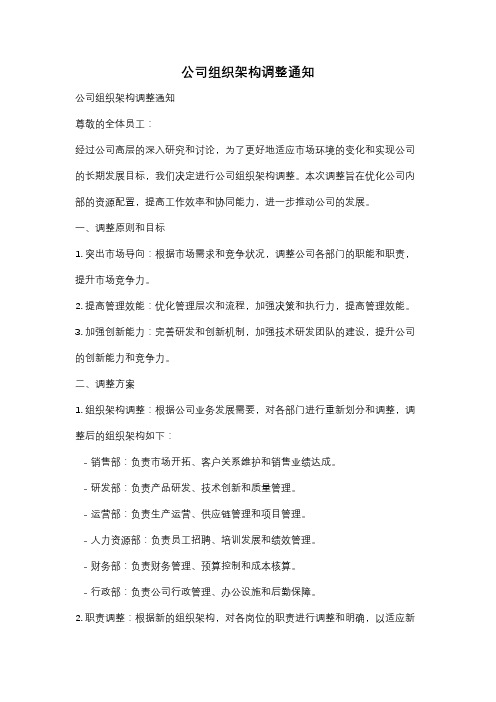 公司组织架构调整通知

公司组织架构调整通知

尊敬的全体员工：

经过公司高层的深入研究和讨论，为了更好地适应市场环境的变化和实现公司的长期发展目标，我们决定进行公司组织架构调整。本次调整旨在优化公司内部的资源配置，提高工作效率和协同能力，进一步推动公司的发展。

一、调整原则和目标

1. 突出市场导向：根据市场需求和竞争状况，调整公司各部门的职能和职责，提升市场竞争力。

2. 提高管理效能：优化管理层次和流程，加强决策和执行力，提高管理效能。

3. 加强创新能力：完善研发和创新机制，加强技术研发团队的建设，提升公司的创新能力和竞争力。

二、调整方案

1. 组织架构调整：根据公司业务发展需要，对各部门进行重新划分和调整，调整后的组织架构如下：

- 销售部：负责市场开拓、客户关系维护和销售业绩达成。

- 研发部：负责产品研发、技术创新和质量管理。

- 运营部：负责生产运营、供应链管理和项目管理。

- 人力资源部：负责员工招聘、培训发展和绩效管理。

- 财务部：负责财务管理、预算控制和成本核算。

- 行政部：负责公司行政管理、办公设施和后勤保障。

2. 职责调整：根据新的组织架构，对各岗位的职责进行调整和明确，以适应新